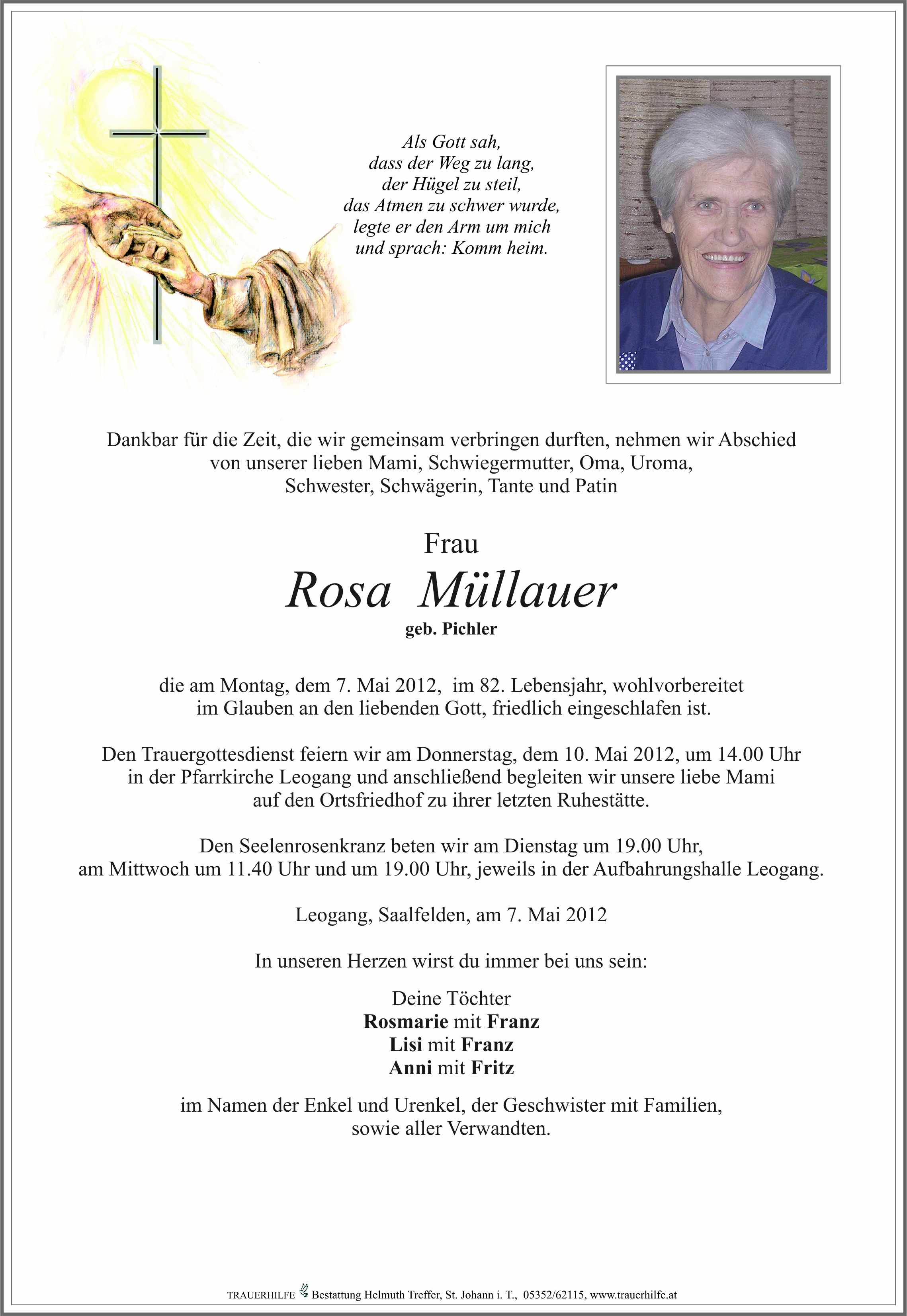 Als Gott sah,
dass der Weg zu lang,
der Hügel zu steil,
das Atmen zu schwer wurde,
legte er den Arm um mich
und sprach: Komm heim.

Dankbar für die Zeit, die wir gemeinsam verbringen durften, nehmen wir Abschied von unserer lieben Mami, Schwiegermutter, Oma, Uroma, Schwester, Schwägerin, Tante und Patin

Frau
Rosa Müllauer
geb. Pichler

die am Montag, dem 7. Mai 2012, im 82. Lebensjahr, wohlvorbereitet im Glauben an den liebenden Gott, friedlich eingeschlafen ist.

Den Trauergottesdienst feiern wir am Donnerstag, dem 10. Mai 2012, um 14.00 Uhr in der Pfarrkirche Leogang und anschließend begleiten wir unsere liebe Mami auf den Ortsfriedhof zu ihrer letzten Ruhestätte.

Den Seelenrosenkranz beten wir am Dienstag um 19.00 Uhr, am Mittwoch um 11.40 Uhr und um 19.00 Uhr, jeweils in der Aufbahrungshalle Leogang.

Leogang, Saalfelden, am 7. Mai 2012

In unseren Herzen wirst du immer bei uns sein:

Deine Töchter
Rosmarie mit Franz
Lisi mit Franz
Anni mit Fritz

im Namen der Enkel und Urenkel, der Geschwister mit Familien, sowie aller Verwandten.

TRAUERHILFE Bestattung Helmuth Treffer, St. Johann i. T., 05352/62115, www.trauerhilfe.at